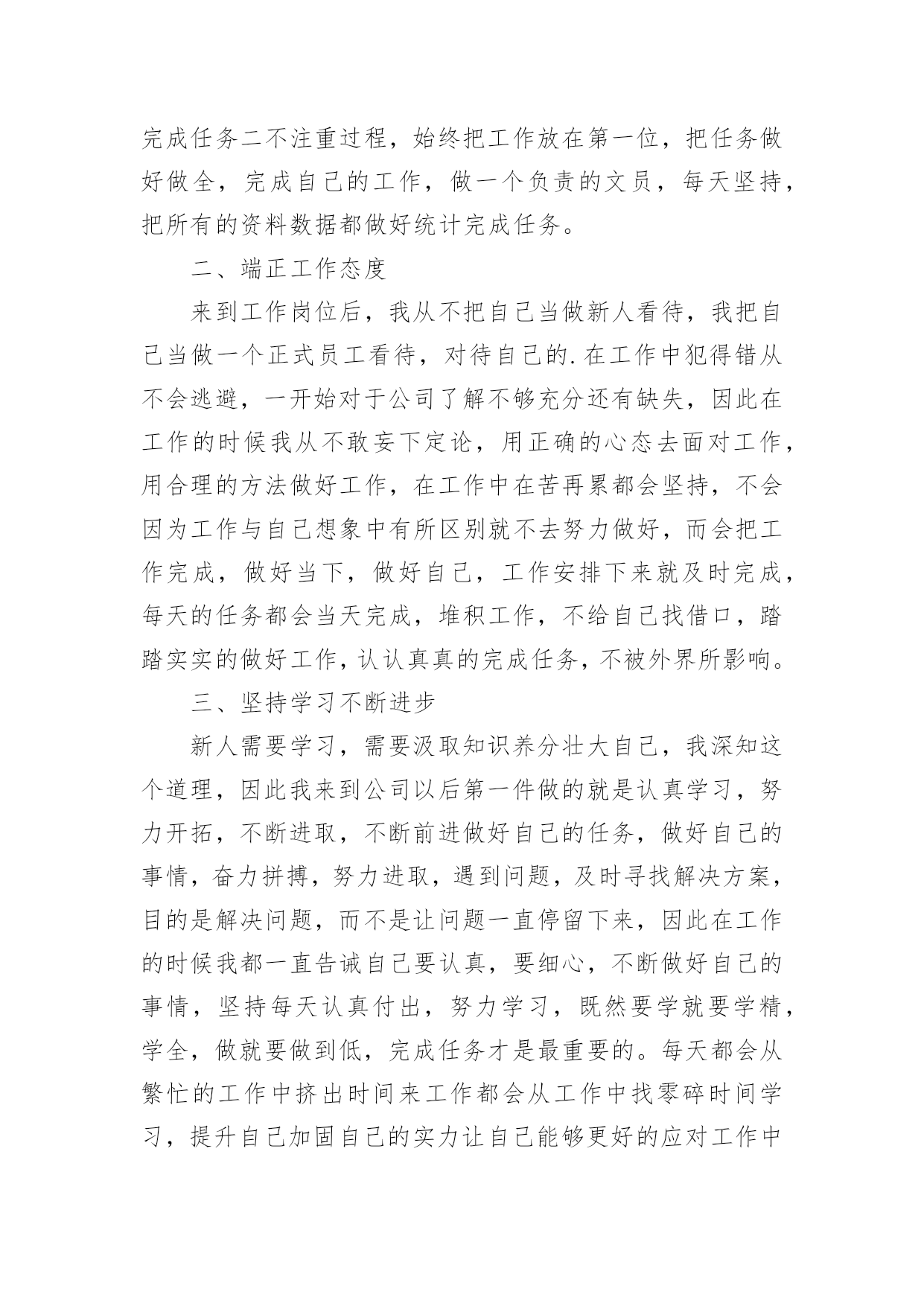 完成任务二不注重过程，始终把工作放在第一位，把任务做好做全，完成自己的工作，做一个负责的文员，每天坚持，把所有的资料数据都做好统计完成任务。

二、端正工作态度

来到工作岗位后，我从不把自己当做新人看待，我把自己当做一个正式员工看待，对待自己的.在工作中犯得错从不会逃避，一开始对于公司了解不够充分还有缺失，因此在工作的时候我从不敢妄下定论，用正确的心态去面对工作，用合理的方法做好工作，在工作中在苦再累都会坚持，不会因为工作与自己想象中有所区别就不去努力做好，而会把工作完成，做好当下，做好自己，工作安排下来就及时完成，每天的任务都会当天完成，堆积工作，不给自己找借口，踏踏实实的做好工作，认认真真的完成任务，不被外界所影响。

三、坚持学习不断进步

新人需要学习，需要汲取知识养分壮大自己，我深知这个道理，因此我来到公司以后第一件做的就是认真学习，努力开拓，不断进取，不断前进做好自己的任务，做好自己的事情，奋力拼搏，努力进取，遇到问题，及时寻找解决方案，目的是解决问题，而不是让问题一直停留下来，因此在工作的时候我都一直告诫自己要认真，要细心，不断做好自己的事情，坚持每天认真付出，努力学习，既然要学就要学精，学全，做就要做到低，完成任务才是最重要的。每天都会从繁忙的工作中挤出时间来工作都会从工作中找零碎时间学习，提升自己加固自己的实力让自己能够更好的应对工作中